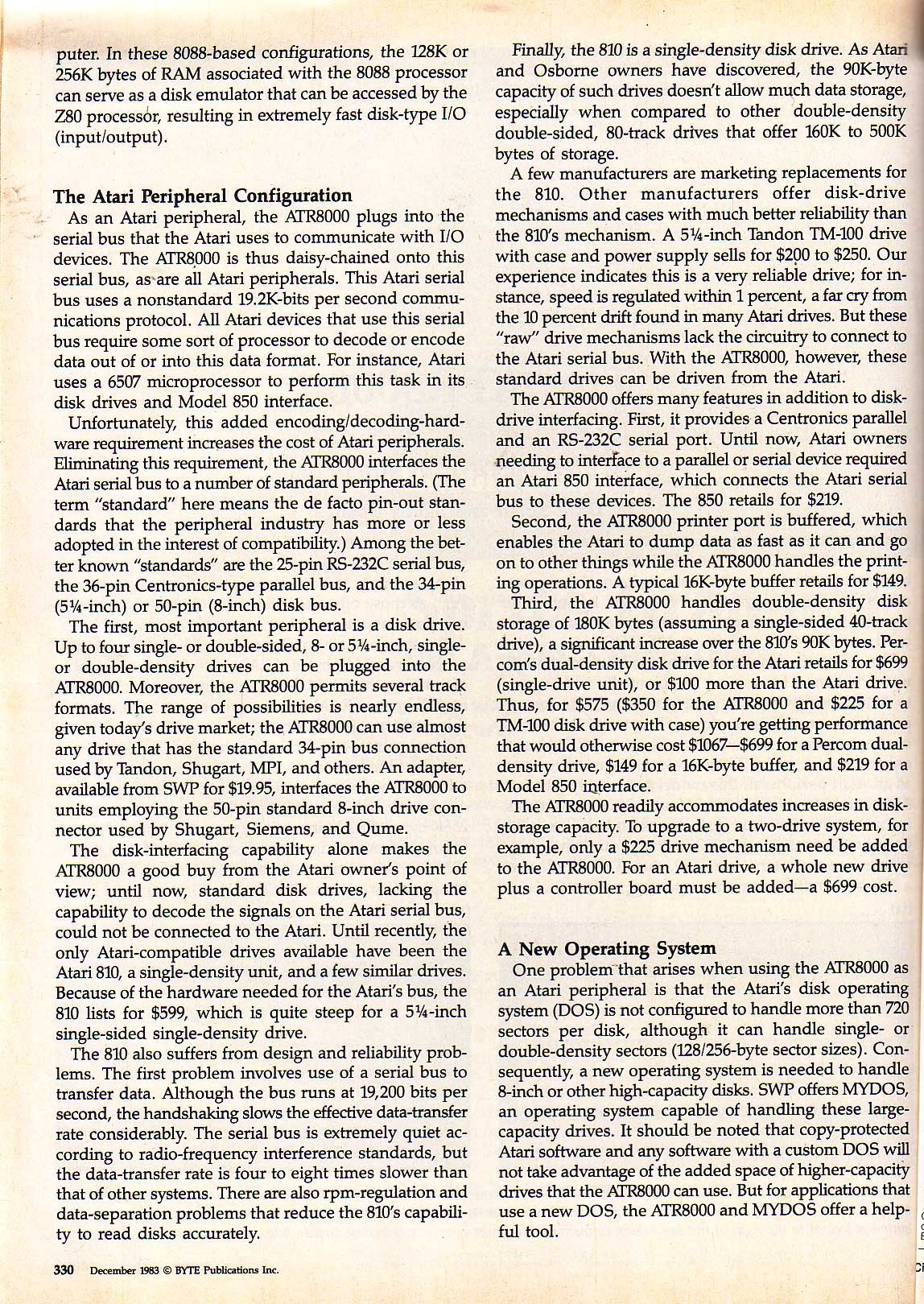 puter. In these 8088-based configurations, the 128K or 256K bytes of RAM associated with the 8088 processor can serve as a disk emulator that can be accessed by the Z80 processor, resulting in extremely fast disk-type I/O (input/output).

The Atari Peripheral Configuration

As an Atari peripheral, the ATR8000 plugs into the serial bus that the Atari uses to communicate with I/O devices. The ATR8000 is thus daisy-chained onto this serial bus, as are all Atari peripherals. This Atari serial bus uses a nonstandard 19.2K-bits per second communications protocol. All Atari devices that use this serial bus require some sort of processor to decode or encode data out of or into this data format. For instance, Atari uses a 6507 microprocessor to perform this task in its disk drives and Model 850 interface.

Unfortunately, this added encoding/decoding-hardware requirement increases the cost of Atari peripherals. Eliminating this requirement, the ATR8000 interfaces the Atari serial bus to a number of standard peripherals. (The term "standard" here means the de facto pin-out standards that the peripheral industry has more or less adopted in the interest of compatibility.) Among the better known "standards" are the 25-pin RS-232C serial bus, the 36-pin Centronics-type parallel bus, and the 34-pin (5¼-inch) or 50-pin (8-inch) disk bus.

The first, most important peripheral is a disk drive. Up to four single- or double-sided, 8- or 5¼-inch, single- or double-density drives can be plugged into the ATR8000. Moreover, the ATR8000 permits several track formats. The range of possibilities is nearly endless, given today's drive market; the ATR8000 can use almost any drive that has the standard 34-pin bus connection used by Tandon, Shugart, MPI, and others. An adapter, available from SWP for $19.95, interfaces the ATR8000 to units employing the 50-pin standard 8-inch drive connector used by Shugart, Siemens, and Qume.

The disk-interfacing capability alone makes the ATR8000 a good buy from the Atari owner's point of view; until now, standard disk drives, lacking the capability to decode the signals on the Atari serial bus, could not be connected to the Atari. Until recently, the only Atari-compatible drives available have been the Atari 810, a single-density unit, and a few similar drives. Because of the hardware needed for the Atari's bus, the 810 lists for $599, which is quite steep for a 5¼-inch single-sided single-density drive.

The 810 also suffers from design and reliability problems. The first problem involves use of a serial bus to transfer data. Although the bus runs at 19,200 bits per second, the handshaking slows the effective data-transfer rate considerably. The serial bus is extremely quiet according to radio-frequency interference standards, but the data-transfer rate is four to eight times slower than that of other systems. There are also rpm-regulation and data-separation problems that reduce the 810's capability to read disks accurately.

Finally, the 810 is a single-density disk drive. As Atari and Osborne owners have discovered, the 90K-byte capacity of such drives doesn't allow much data storage, especially when compared to other double-density double-sided, 80-track drives that offer 160K to 500K bytes of storage.

A few manufacturers are marketing replacements for the 810. Other manufacturers offer disk-drive mechanisms and cases with much better reliability than the 810's mechanism. A 5¼-inch Tandon TM-100 drive with case and power supply sells for $200 to $250. Our experience indicates this is a very reliable drive; for instance, speed is regulated within 1 percent, a far cry from the 10 percent drift found in many Atari drives. But these "raw" drive mechanisms lack the circuitry to connect to the Atari serial bus. With the ATR8000, however, these standard drives can be driven from the Atari.

The ATR8000 offers many features in addition to disk-drive interfacing. First, it provides a Centronics parallel and an RS-232C serial port. Until now, Atari owners needing to interface to a parallel or serial device required an Atari 850 interface, which connects the Atari serial bus to these devices. The 850 retails for $219.

Second, the ATR8000 printer port is buffered, which enables the Atari to dump data as fast as it can and go on to other things while the ATR8000 handles the printing operations. A typical 16K-byte buffer retails for $149.

Third, the ATR8000 handles double-density disk storage of 180K bytes (assuming a single-sided 40-track drive), a significant increase over the 810's 90K bytes. Percom's dual-density disk drive for the Atari retails for $699 (single-drive unit), or $100 more than the Atari drive. Thus, for $575 ($350 for the ATR8000 and $225 for a TM-100 disk drive with case) you're getting performance that would otherwise cost $1067—$699 for a Percom dual-density drive, $149 for a 16K-byte buffer, and $219 for a Model 850 interface.

The ATR8000 readily accommodates increases in disk-storage capacity. To upgrade to a two-drive system, for example, only a $225 drive mechanism need be added to the ATR8000. For an Atari drive, a whole new drive plus a controller board must be added—a $699 cost.

A New Operating System

One problem that arises when using the ATR8000 as an Atari peripheral is that the Atari's disk operating system (DOS) is not configured to handle more than 720 sectors per disk, although it can handle single- or double-density sectors (128/256-byte sector sizes). Consequently, a new operating system is needed to handle 8-inch or other high-capacity disks. SWP offers MYDOS, an operating system capable of handling these large-capacity drives. It should be noted that copy-protected Atari software and any software with a custom DOS will not take advantage of the added space of higher-capacity drives that the ATR8000 can use. But for applications that use a new DOS, the ATR8000 and MYDOS offer a helpful tool.

330 December 1983 © BYTE Publications Inc.